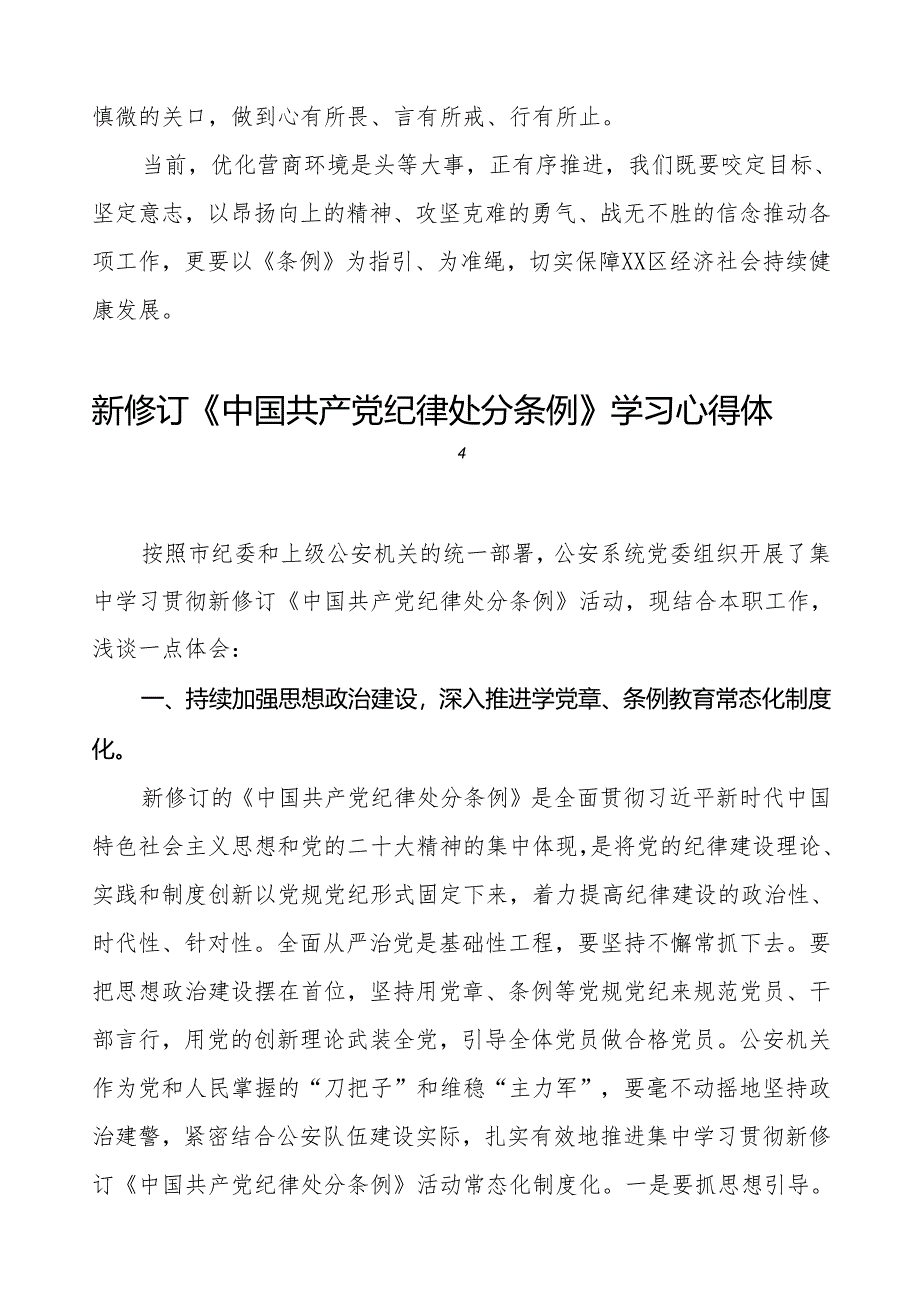 慎微的关口，做到心有所畏、言有所戒、行有所止。

当前，优化营商环境是头等大事，正有序推进，我们既要咬定目标、坚定意志，以昂扬向上的精神、攻坚克难的勇气、战无不胜的信念推动各项工作，更要以《条例》为指引、为准绳，切实保障XX区经济社会持续健康发展。

新修订《中国共产党纪律处分条例》学习心得体

4

按照市纪委和上级公安机关的统一部署，公安系统党委组织开展了集中学习贯彻新修订《中国共产党纪律处分条例》活动，现结合本职工作，浅谈一点体会：

一、持续加强思想政治建设，深入推进学党章、条例教育常态化制度化。

新修订的《中国共产党纪律处分条例》是全面贯彻习近平新时代中国特色社会主义思想和党的二十大精神的集中体现，是将党的纪律建设理论、实践和制度创新以党规党纪形式固定下来，着力提高纪律建设的政治性、时代性、针对性。全面从严治党是基础性工程，要坚持不懈常抓下去。要把思想政治建设摆在首位，坚持用党章、条例等党规党纪来规范党员、干部言行，用党的创新理论武装全党，引导全体党员做合格党员。公安机关作为党和人民掌握的“刀把子”和维稳“主力军”，要毫不动摇地坚持政治建警，紧密结合公安队伍建设实际，扎实有效地推进集中学习贯彻新修订《中国共产党纪律处分条例》活动常态化制度化。一是要抓思想引导。